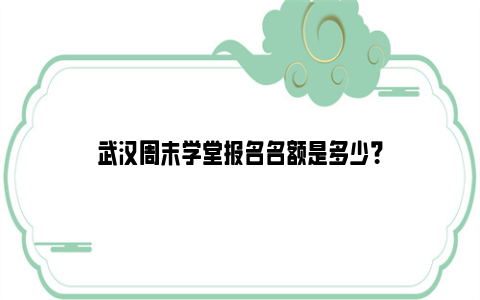 武汉周末学堂报名名额是多少？